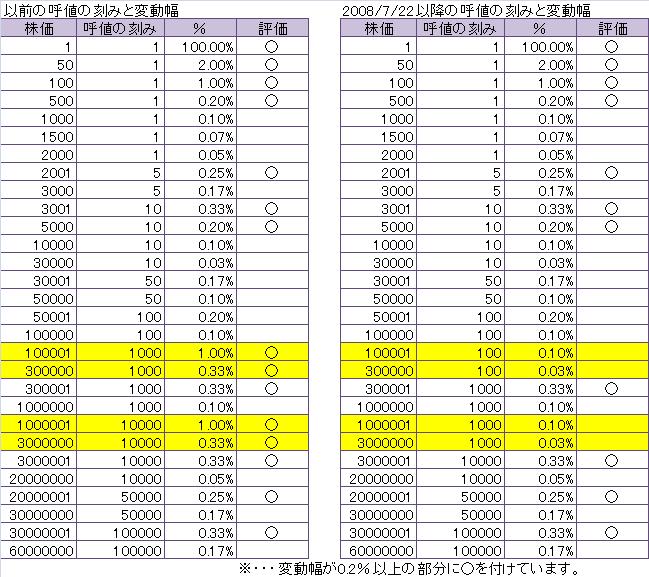 以前の呼値の刻みと変動幅

| 株価 | 呼値の刻み | % | 評価 |
|---|---|---|---|
| 1 | 1 | 100.00% | ○ |
| 50 | 1 | 2.00% | ○ |
| 100 | 1 | 1.00% | ○ |
| 500 | 1 | 0.20% | ○ |
| 1000 | 1 | 0.10% | |
| 1500 | 1 | 0.07% | |
| 2000 | 1 | 0.05% | |
| 2001 | 5 | 0.25% | ○ |
| 3000 | 5 | 0.17% | |
| 3001 | 10 | 0.33% | ○ |
| 5000 | 10 | 0.20% | ○ |
| 10000 | 10 | 0.10% | |
| 30000 | 10 | 0.03% | |
| 30001 | 50 | 0.17% | |
| 50000 | 50 | 0.10% | |
| 50001 | 100 | 0.20% | |
| 100000 | 100 | 0.10% | |
| 100001 | 1000 | 1.00% | ○ |
| 300000 | 1000 | 0.33% | ○ |
| 300001 | 1000 | 0.33% | ○ |
| 1000000 | 1000 | 0.10% | |
| 1000001 | 10000 | 1.00% | ○ |
| 3000000 | 10000 | 0.33% | ○ |
| 3000001 | 10000 | 0.33% | ○ |
| 20000000 | 10000 | 0.05% | |
| 20000001 | 50000 | 0.25% | ○ |
| 30000000 | 50000 | 0.17% | |
| 30000001 | 100000 | 0.33% | ○ |
| 60000000 | 100000 | 0.17% | |

2008/7/22以降の呼値の刻みと変動幅

| 株価 | 呼値の刻み | % | 評価 |
|---|---|---|---|
| 1 | 1 | 100.00% | ○ |
| 50 | 1 | 2.00% | ○ |
| 100 | 1 | 1.00% | ○ |
| 500 | 1 | 0.20% | ○ |
| 1000 | 1 | 0.10% | |
| 1500 | 1 | 0.07% | |
| 2000 | 1 | 0.05% | |
| 2001 | 5 | 0.25% | ○ |
| 3000 | 5 | 0.17% | |
| 3001 | 10 | 0.33% | ○ |
| 5000 | 10 | 0.20% | ○ |
| 10000 | 10 | 0.10% | |
| 30000 | 10 | 0.03% | |
| 30001 | 50 | 0.17% | |
| 50000 | 50 | 0.10% | |
| 50001 | 100 | 0.20% | |
| 100000 | 100 | 0.10% | |
| 100001 | 100 | 0.10% | |
| 300000 | 100 | 0.03% | |
| 300001 | 1000 | 0.33% | ○ |
| 1000000 | 1000 | 0.10% | |
| 1000001 | 1000 | 0.10% | |
| 3000000 | 1000 | 0.03% | |
| 3000001 | 10000 | 0.33% | ○ |
| 20000000 | 10000 | 0.05% | |
| 20000001 | 50000 | 0.25% | ○ |
| 30000000 | 50000 | 0.17% | |
| 30000001 | 100000 | 0.33% | ○ |
| 60000000 | 100000 | 0.17% | |

※・・・変動幅が0.2%以上の部分に○を付けています。